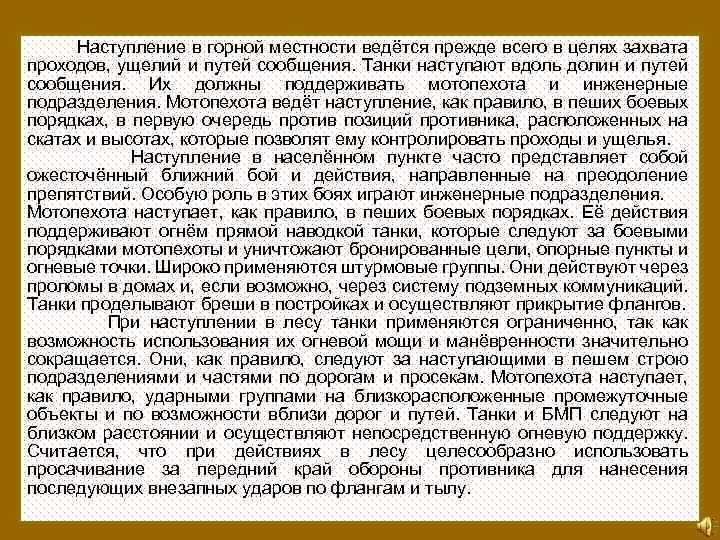 Наступление в горной местности ведётся прежде всего в целях захвата проходов, ущелий и путей сообщения. Танки наступают вдоль долин и путей сообщения. Их должны поддерживать мотопехота и инженерные подразделения. Мотопехота ведёт наступление, как правило, в пеших боевых порядках, в первую очередь против позиций противника, расположенных на скатах и высотах, которые позволят ему контролировать проходы и ущелья.

Наступление в населённом пункте часто представляет собой ожесточённый ближний бой и действия, направленные на преодоление препятствий. Особую роль в этих боях играют инженерные подразделения. Мотопехота наступает, как правило, в пеших боевых порядках. Её действия поддерживают огнём прямой наводкой танки, которые следуют за боевыми порядками мотопехоты и уничтожают бронированные цели, опорные пункты и огневые точки. Широко применяются штурмовые группы. Они действуют через проломы в домах и, если возможно, через систему подземных коммуникаций. Танки проделывают бреши в постройках и осуществляют прикрытие флангов.

При наступлении в лесу танки применяются ограниченно, так как возможность использования их огневой мощи и манёвренности значительно сокращается. Они, как правило, следуют за наступающими в пешем строю подразделениями и частями по дорогам и просекам. Мотопехота наступает, как правило, ударными группами на близкорасположенные промежуточные объекты и по возможности вблизи дорог и путей. Танки и БМП следуют на близком расстоянии и осуществляют непосредственную огневую поддержку. Считается, что при действиях в лесу целесообразно использовать просачивание за передний край обороны противника для нанесения последующих внезапных ударов по флангам и тылу.